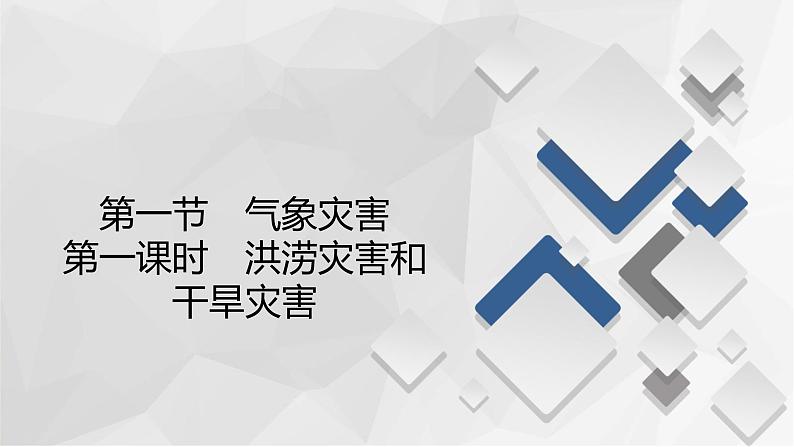 第一节　气象灾害
第一课时　洪涝灾害和干旱灾害